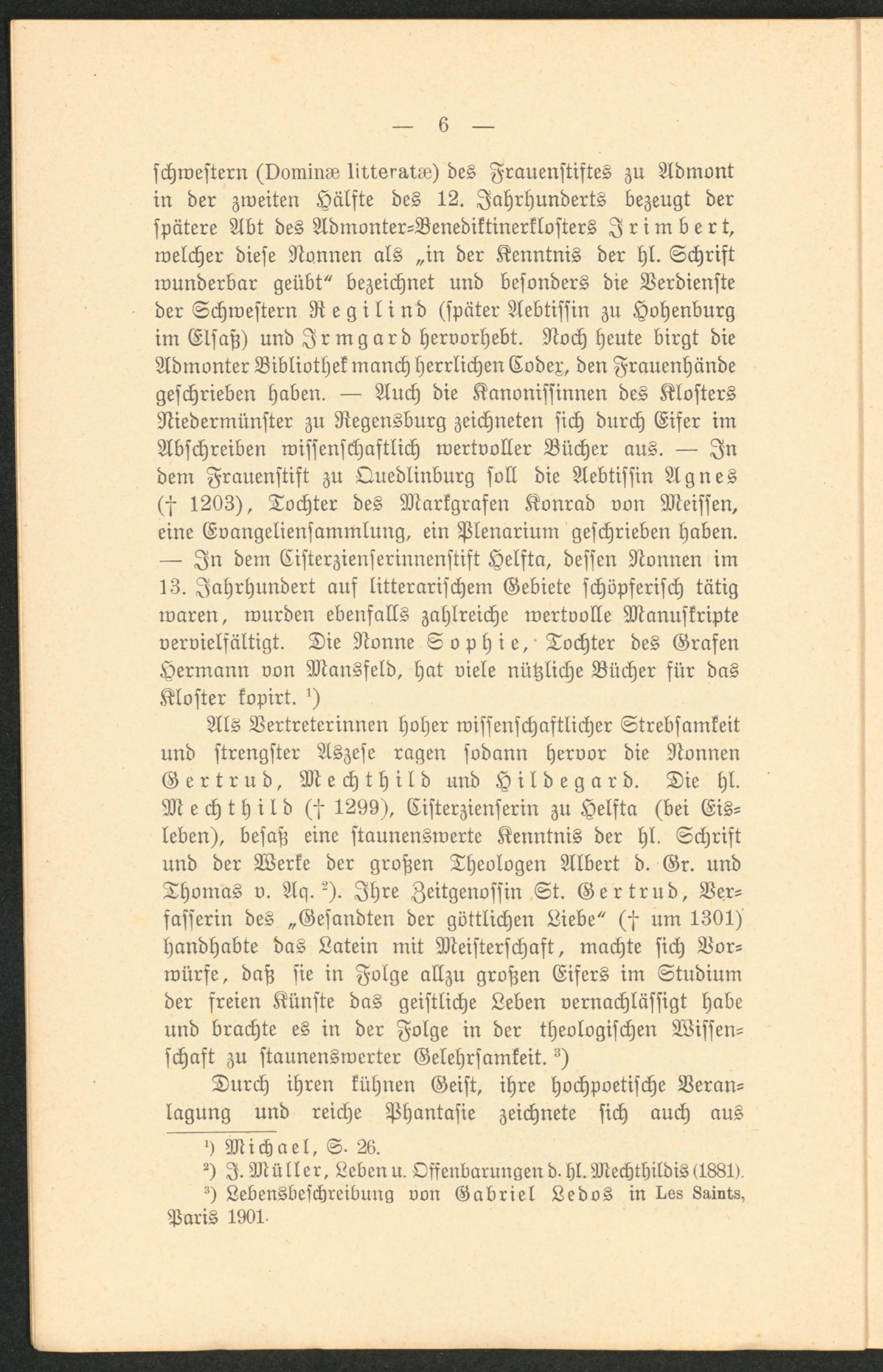 — 6 —

schwestern (Dominæ litteratæ) des Frauenstiftes zu Admont in der zweiten Hälfte des 12. Jahrhunderts bezeugt der spätere Abt des Admonter-Benediktinerklosters Irimbert, welcher diese Nonnen als „in der Kenntnis der hl. Schrift wunderbar geübt“ bezeichnet und besonders die Verdienste der Schwestern Regilind (später Aebtissin zu Hohenburg im Elsaß) und Irmgard hervorhebt. Noch heute birgt die Admonter Bibliothek manch herrlichen Codex, den Frauenhände geschrieben haben. — Auch die Kanonissinnen des Klosters Niedermünster zu Regensburg zeichneten sich durch Eifer im Abschreiben wissenschaftlich wertvoller Bücher aus. — In dem Frauenstift zu Quedlinburg soll die Aebtissin Agnes († 1203), Tochter des Markgrafen Konrad von Meissen, eine Evangeliensammlung, ein Plenarium geschrieben haben. — In dem Cisterzienserinnenstift Helfta, dessen Nonnen im 13. Jahrhundert auf litterarischem Gebiete schöpferisch tätig waren, wurden ebenfalls zahlreiche wertvolle Manuskripte vervielfältigt. Die Nonne Sophie, Tochter des Grafen Hermann von Mansfeld, hat viele nützliche Bücher für das Kloster kopirt. ¹)

Als Vertreterinnen hoher wissenschaftlicher Strebsamkeit und strengster Aszese ragen sodann hervor die Nonnen Gertrud, Mechthild und Hildegard. Die hl. Mechthild († 1299), Cisterzienserin zu Helfta (bei Eisleben), besaß eine staunenswerte Kenntnis der hl. Schrift und der Werke der großen Theologen Albert d. Gr. und Thomas v. Aq. ²). Ihre Zeitgenossin St. Gertrud, Verfasserin des „Gesandten der göttlichen Liebe“ († um 1301) handhabte das Latein mit Meisterschaft, machte sich Vorwürfe, daß sie in Folge allzu großen Eifers im Studium der freien Künste das geistliche Leben vernachlässigt habe und brachte es in der Folge in der theologischen Wissenschaft zu staunenswerter Gelehrsamkeit. ³)

Durch ihren kühnen Geist, ihre hochpoetische Veranlagung und reiche Phantasie zeichnete sich auch aus

¹) Michael, S. 26.
²) J. Müller, Leben u. Offenbarungen d. hl. Mechthildis (1881).
³) Lebensbeschreibung von Gabriel Ledos in Les Saints, Paris 1901.